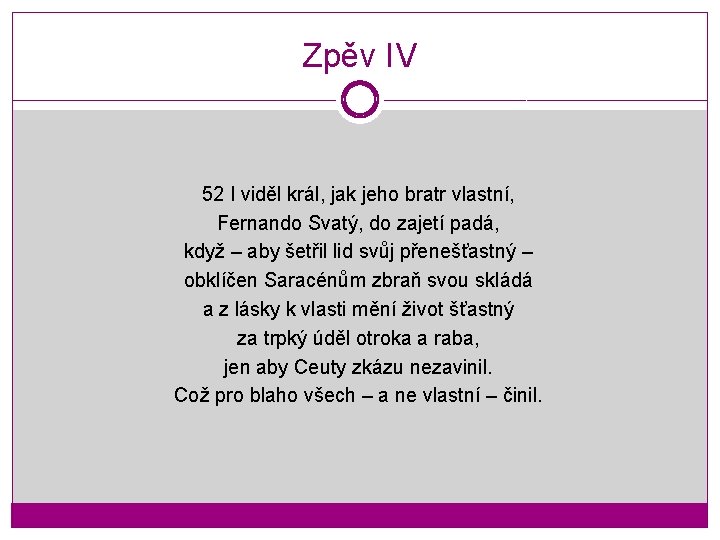 Zpěv IV

52 I viděl král, jak jeho bratr vlastní,
Fernando Svatý, do zajetí padá,
když – aby šetřil lid svůj přenešťastný –
obklíčen Saracénům zbraň svou skládá
a z lásky k vlasti mění život šťastný
za trpký úděl otroka a raba,
jen aby Ceuty zkázu nezavinil.
Což pro blaho všech – a ne vlastní – činil.